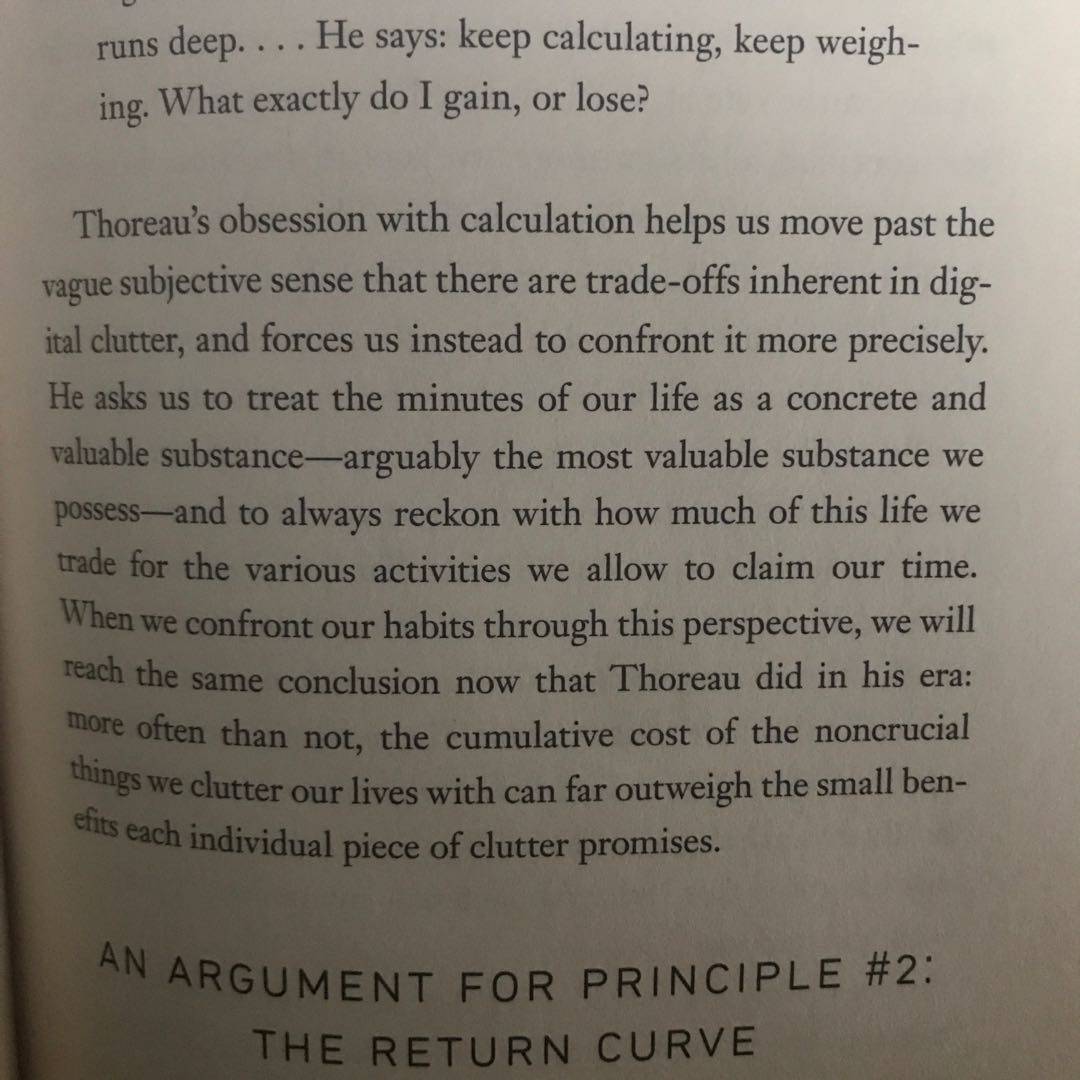 runs deep. . . . He says: keep calculating, keep weighing. What exactly do I gain, or lose?

Thoreau's obsession with calculation helps us move past the vague subjective sense that there are trade-offs inherent in digital clutter, and forces us instead to confront it more precisely. He asks us to treat the minutes of our life as a concrete and valuable substance—arguably the most valuable substance we possess—and to always reckon with how much of this life we trade for the various activities we allow to claim our time. When we confront our habits through this perspective, we will reach the same conclusion now that Thoreau did in his era: more often than not, the cumulative cost of the noncrucial things we clutter our lives with can far outweigh the small benefits each individual piece of clutter promises.

AN ARGUMENT FOR PRINCIPLE #2:
THE RETURN CURVE